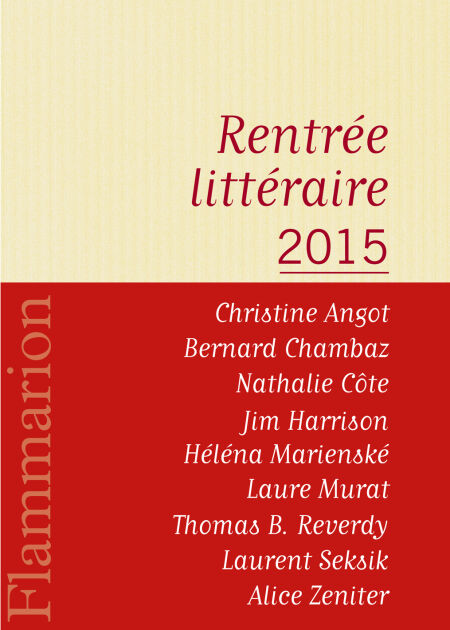 Rentrée littéraire 2015

Christine Angot
Bernard Chambaz
Nathalie Côte
Jim Harrison
Héléna Marienské
Laure Murat
Thomas B. Reverdy
Laurent Seksik
Alice Zeniter

Flammarion